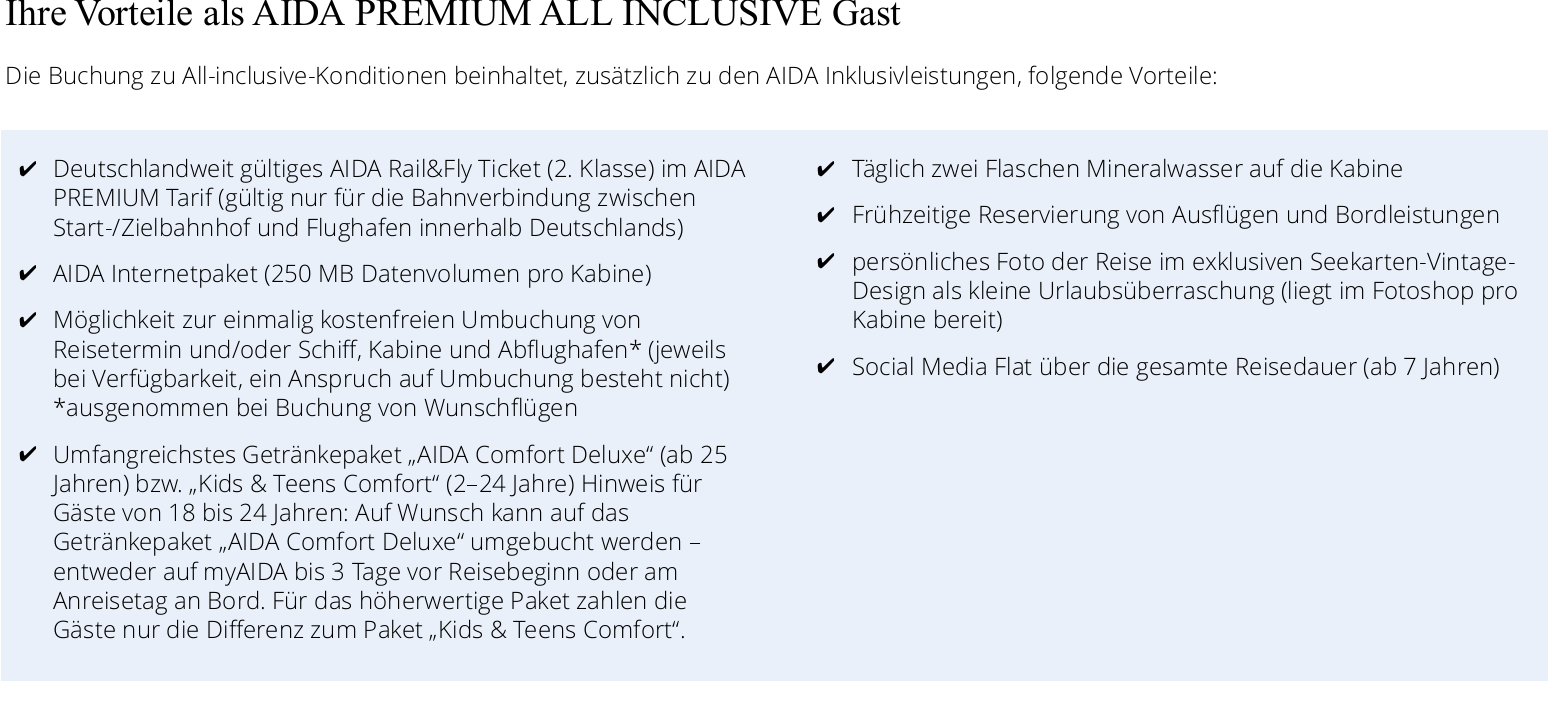 Ihre Vorteile als AIDA PREMIUM ALL INCLUSIVE Gast

Die Buchung zu All-inclusive-Konditionen beinhaltet, zusätzlich zu den AIDA Inklusivleistungen, folgende Vorteile:

✔ Deutschlandweit gültiges AIDA Rail&Fly Ticket (2. Klasse) im AIDA PREMIUM Tarif (gültig nur für die Bahnverbindung zwischen Start-/Zielbahnhof und Flughafen innerhalb Deutschlands)

✔ AIDA Internetpaket (250 MB Datenvolumen pro Kabine)

✔ Möglichkeit zur einmalig kostenfreien Umbuchung von Reisetermin und/oder Schiff, Kabine und Abflughafen* (jeweils bei Verfügbarkeit, ein Anspruch auf Umbuchung besteht nicht) *ausgenommen bei Buchung von Wunschflügen

✔ Umfangreichstes Getränkepaket „AIDA Comfort Deluxe“ (ab 25 Jahren) bzw. „Kids & Teens Comfort“ (2–24 Jahre) Hinweis für Gäste von 18 bis 24 Jahren: Auf Wunsch kann auf das Getränkepaket „AIDA Comfort Deluxe“ umgebucht werden – entweder auf myAIDA bis 3 Tage vor Reisebeginn oder am Anreisetag an Bord. Für das höherwertige Paket zahlen die Gäste nur die Differenz zum Paket „Kids & Teens Comfort“.

✔ Täglich zwei Flaschen Mineralwasser auf die Kabine

✔ Frühzeitige Reservierung von Ausflügen und Bordleistungen

✔ persönliches Foto der Reise im exklusiven Seekarten-Vintage-Design als kleine Urlaubsüberraschung (liegt im Fotoshop pro Kabine bereit)

✔ Social Media Flat über die gesamte Reisedauer (ab 7 Jahren)